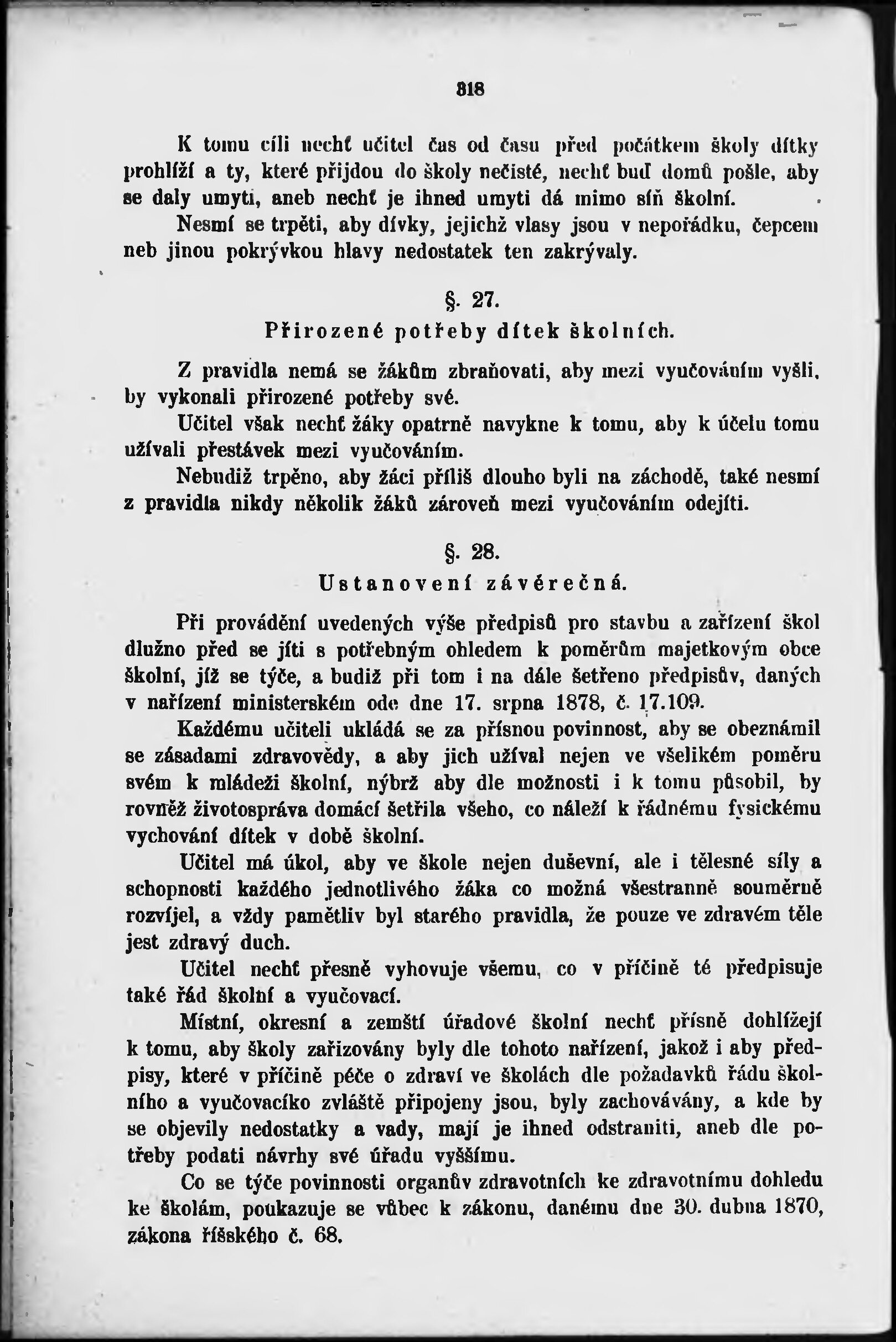 818

K tomu cíli nechť učitel čas od času před počátkem školy dítky prohlíží a ty, které přijdou do školy nečisté, nechť buď domů pošle, aby se daly umyti, aneb nechť je ihned umyti dá mimo síň školní.

Nesmí se trpěti, aby dívky, jejichž vlasy jsou v nepořádku, čepcem neb jinou pokrývkou hlavy nedostatek ten zakrývaly.

§. 27.
Přirozené potřeby dítek školních.

Z pravidla nemá se žákům zbraňovati, aby mezi vyučováním vyšli, by vykonali přirozené potřeby své.

Učitel však nechť žáky opatrně navykne k tomu, aby k účelu tomu užívali přestávek mezi vyučováním.

Nebudiž trpěno, aby žáci příliš dlouho byli na záchodě, také nesmí z pravidla nikdy několik žáků zároveň mezi vyučováním odejíti.

§. 28.
Ustanovení závěrečná.

Při provádění uvedených výše předpisů pro stavbu a zařízení škol dlužno před se jíti s potřebným ohledem k poměrům majetkovým obce školní, jíž se týče, a budiž při tom i na dále šetřeno předpisův, daných v nařízení ministerském ode dne 17. srpna 1878, č. 17.109.

Každému učiteli ukládá se za přísnou povinnost, aby se obeznámil se zásadami zdravovědy, a aby jich užíval nejen ve všelikém poměru svém k mládeži školní, nýbrž aby dle možnosti i k tomu působil, by rovněž životospráva domácí šetřila všeho, co náleží k řádnému fysickému vychování dítek v době školní.

Učitel má úkol, aby ve škole nejen duševní, ale i tělesné síly a schopnosti každého jednotlivého žáka co možná všestranně souměrně rozvíjel, a vždy pamětliv byl starého pravidla, že pouze ve zdravém těle jest zdravý duch.

Učitel nechť přesně vyhovuje všemu, co v příčině té předpisuje také řád školní a vyučovací.

Místní, okresní a zemští úřadové školní nechť přísně dohlížejí k tomu, aby školy zařizovány byly dle tohoto nařízení, jakož i aby předpisy, které v příčině péče o zdraví ve školách dle požadavků řádu školního a vyučovacíko zvláště připojeny jsou, byly zachovávány, a kde by se objevily nedostatky a vady, mají je ihned odstraniti, aneb dle potřeby podati návrhy své úřadu vyššímu.

Co se týče povinnosti organův zdravotních ke zdravotnímu dohledu ke školám, poukazuje se vůbec k zákonu, danému dne 30. dubna 1870, zákona říšského č. 68.